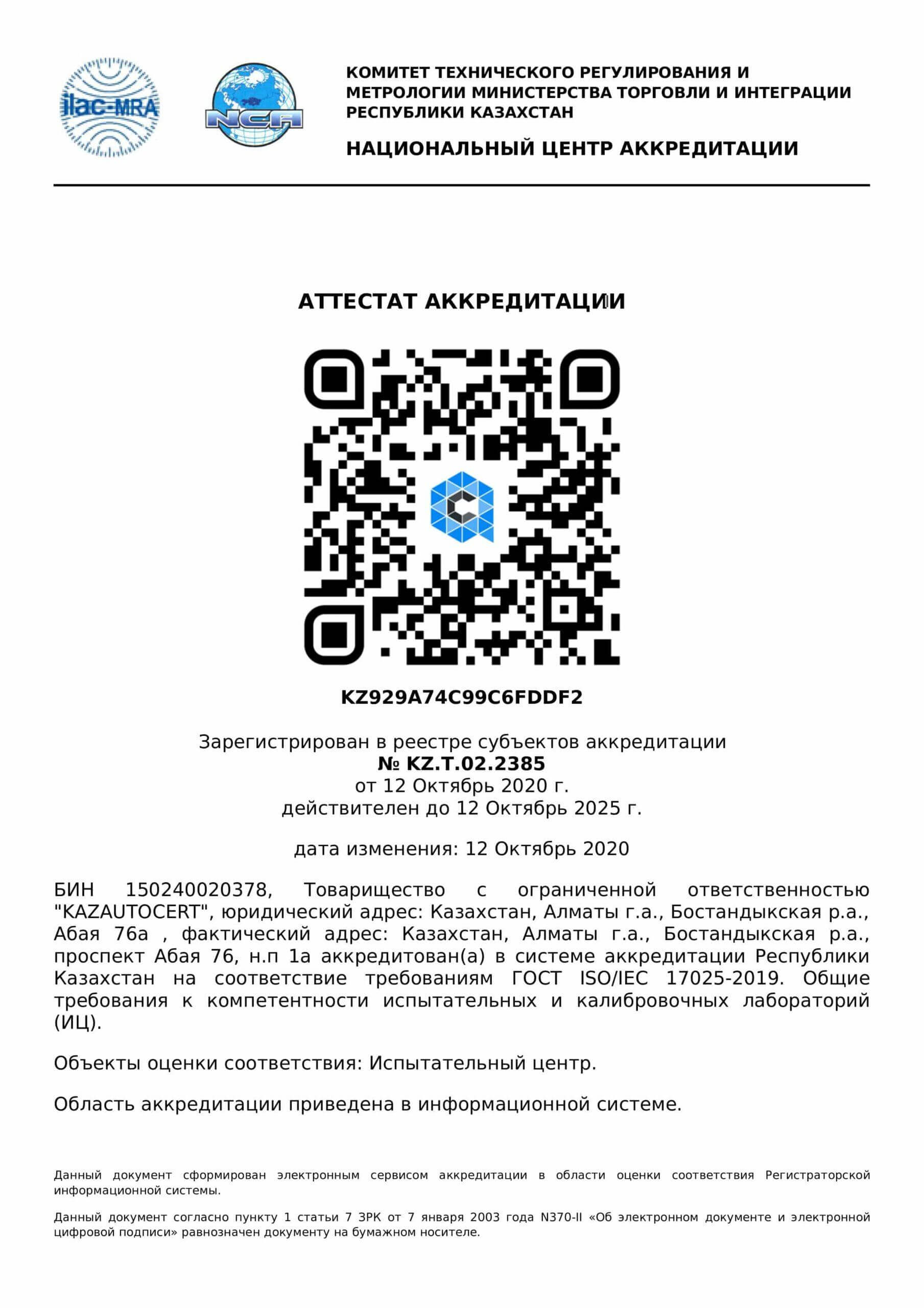 ilac-MRA

NCA

КОМИТЕТ ТЕХНИЧЕСКОГО РЕГУЛИРОВАНИЯ И МЕТРОЛОГИИ МИНИСТЕРСТВА ТОРГОВЛИ И ИНТЕГРАЦИИ РЕСПУБЛИКИ КАЗАХСТАН

НАЦИОНАЛЬНЫЙ ЦЕНТР АККРЕДИТАЦИИ

АТТЕСТАТ АККРЕДИТАЦИИ

KZ929A74C99C6FDDF2

Зарегистрирован в реестре субъектов аккредитации
№ KZ.T.02.2385
от 12 Октябрь 2020 г.
действителен до 12 Октябрь 2025 г.

дата изменения: 12 Октябрь 2020

БИН 150240020378, Товарищество с ограниченной ответственностью "KAZAUTOCERT", юридический адрес: Казахстан, Алматы г.а., Бостандыкская р.а., Абая 76а , фактический адрес: Казахстан, Алматы г.а., Бостандыкская р.а., проспект Абая 76, н.п 1а аккредитован(а) в системе аккредитации Республики Казахстан на соответствие требованиям ГОСТ ISO/IEC 17025-2019. Общие требования к компетентности испытательных и калибровочных лабораторий (ИЦ).

Объекты оценки соответствия: Испытательный центр.

Область аккредитации приведена в информационной системе.

Данный документ сформирован электронным сервисом аккредитации в области оценки соответствия Регистраторской информационной системы.

Данный документ согласно пункту 1 статьи 7 ЗРК от 7 января 2003 года N370-II «Об электронном документе и электронной цифровой подписи» равнозначен документу на бумажном носителе.